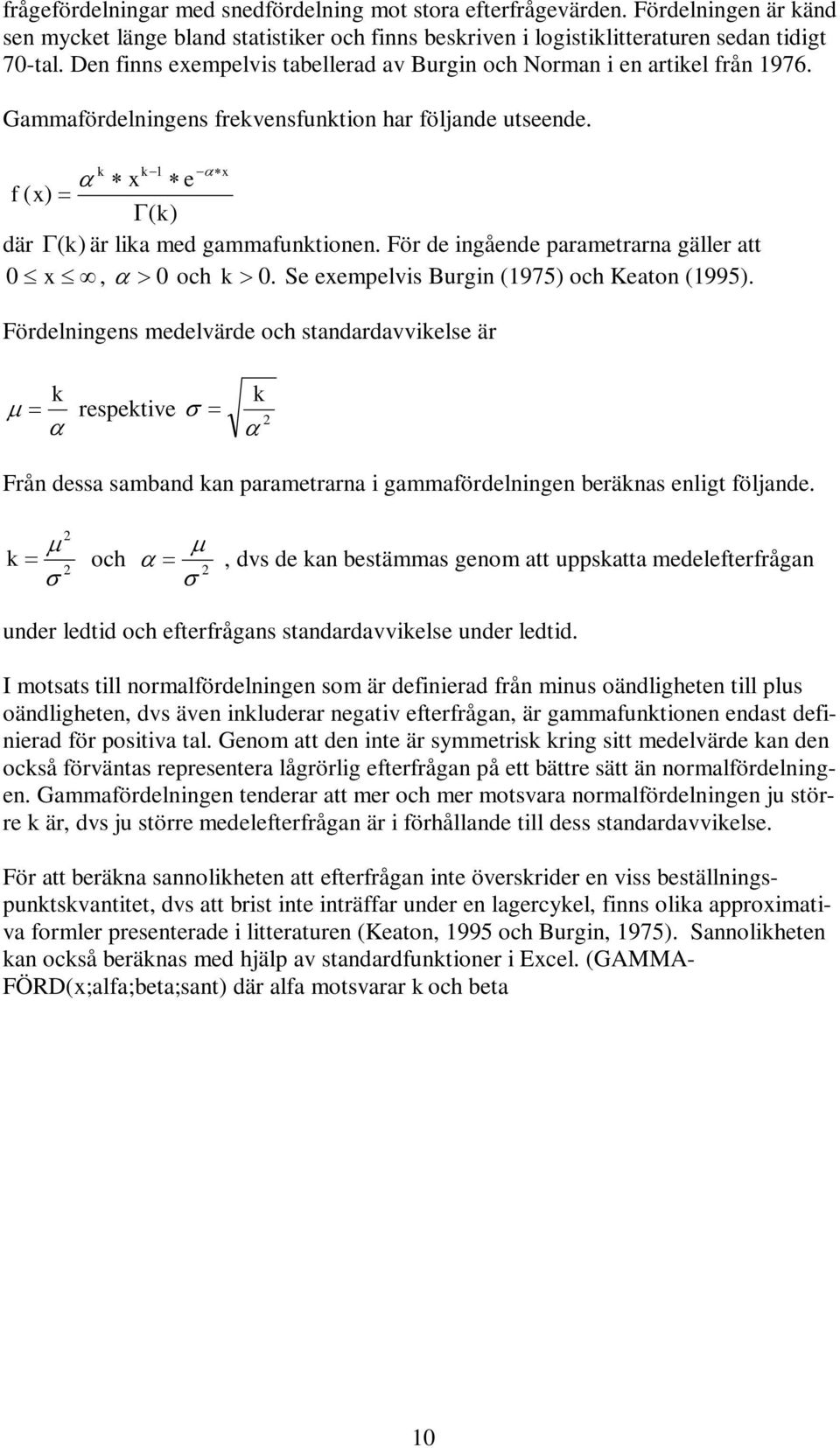 frågefördelningar med snedfördelning mot stora efterfrågevärden. Fördelningen är känd sen mycket länge bland statistiker och finns beskriven i logistiklitteraturen sedan tidigt 70-tal. Den finns exempelvis tabellerad av Burgin och Norman i en artikel från 1976.

Gammafördelningens frekvensfunktion har följande utseende.

$f(x) = \frac{\alpha^k * x^{k-1} * e^{-\alpha * x}}{\Gamma(k)}$

där $\Gamma(k)$ är lika med gammafunktionen. För de ingående parametrarna gäller att $0 \leq x \leq \infty$, $\alpha > 0$ och $k > 0$. Se exempelvis Burgin (1975) och Keaton (1995).

Fördelningens medelvärde och standardavvikelse är

$\mu = \frac{k}{\alpha}$ respektive $\sigma = \sqrt{\frac{k}{\alpha^2}}$

Från dessa samband kan parametrarna i gammafördelningen beräknas enligt följande.

$k = \frac{\mu^2}{\sigma^2}$ och $\alpha = \frac{\mu}{\sigma^2}$, dvs de kan bestämmas genom att uppskatta medelefterfrågan under ledtid och efterfrågans standardavvikelse under ledtid.

I motsats till normalfördelningen som är definierad från minus oändligheten till plus oändligheten, dvs även inkluderar negativ efterfrågan, är gammafunktionen endast definierad för positiva tal. Genom att den inte är symmetrisk kring sitt medelvärde kan den också förväntas representera lågrörlig efterfrågan på ett bättre sätt än normalfördelningen. Gammafördelningen tenderar att mer och mer motsvara normalfördelningen ju större k är, dvs ju större medelefterfrågan är i förhållande till dess standardavvikelse.

För att beräkna sannolikheten att efterfrågan inte överskrider en viss beställningspunktskvantitet, dvs att brist inte inträffar under en lagercykel, finns olika approximativa formler presenterade i litteraturen (Keaton, 1995 och Burgin, 1975). Sannolikheten kan också beräknas med hjälp av standardfunktioner i Excel. (GAMMAFÖRD(x;alfa;beta;sant) där alfa motsvarar k och beta

10